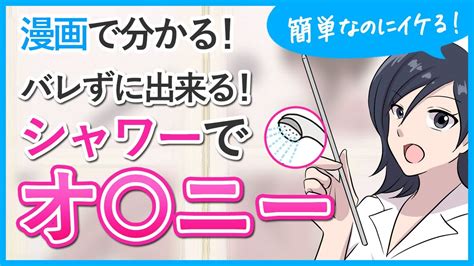 漫画で分かる!
簡単なのにイケる!
バレずに出来る!
シャワーで
オ○ニー